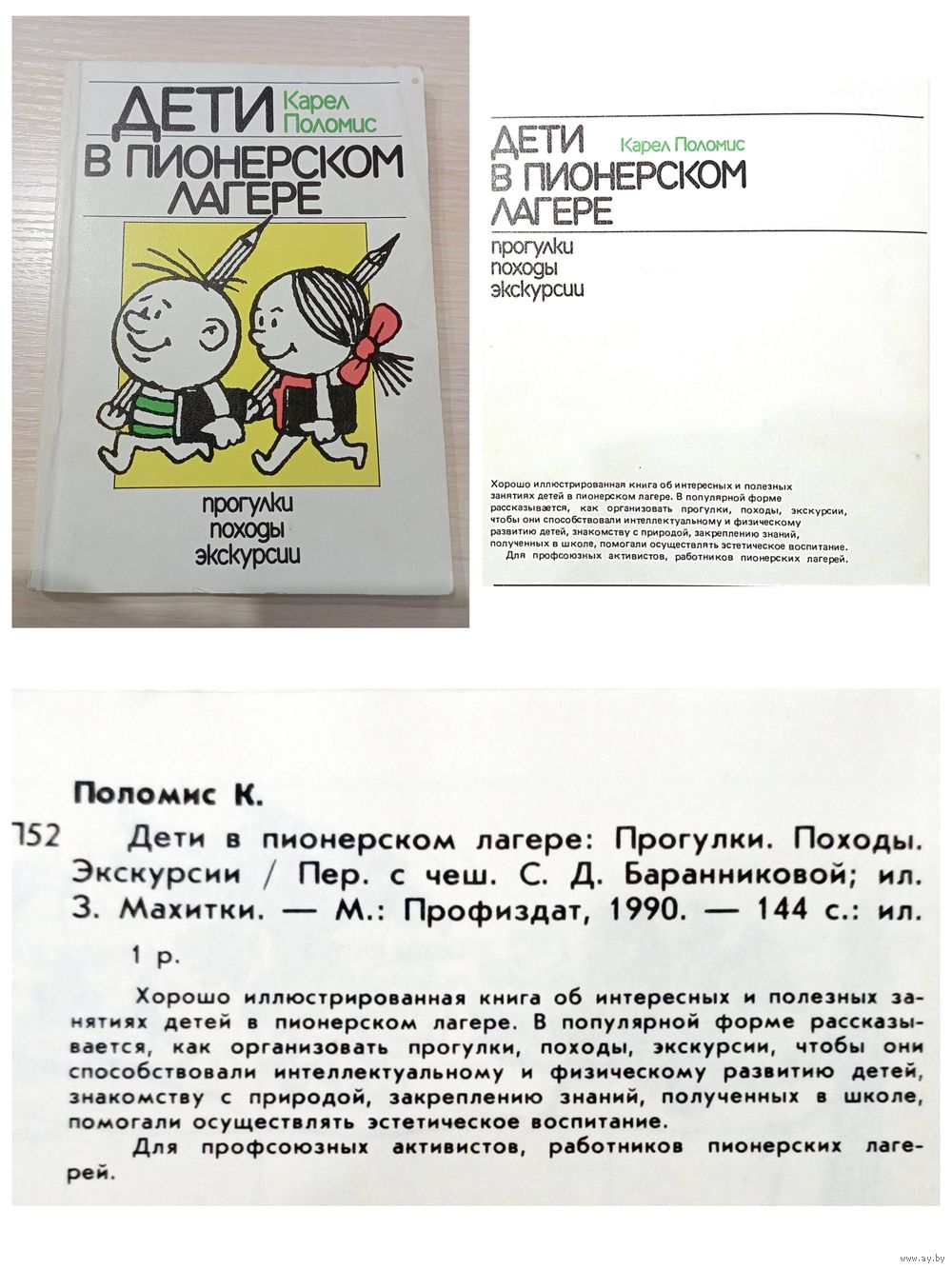 ДЕТИ Карел Поломис
В ПИОНЕРСКОМ ЛАГЕРЕ

прогулки
походы
экскурсии

ДЕТИ Карел Поломис
В ПИОНЕРСКОМ ЛАГЕРЕ

прогулки
походы
экскурсии

Хорошо иллюстрированная книга об интересных и полезных занятиях детей в пионерском лагере. В популярной форме рассказывается, как организовать прогулки, походы, экскурсии, чтобы они способствовали интеллектуальному и физическому развитию детей, знакомству с природой, закреплению знаний, полученных в школе, помогали осуществлять эстетическое воспитание.
Для профсоюзных активистов, работников пионерских лагерей.

Поломис К.

П52 Дети в пионерском лагере: Прогулки. Походы. Экскурсии / Пер. с чеш. С. Д. Баранниковой; ил. З. Махитки. — М.: Профиздат, 1990. — 144 с.: ил.

1 р.

Хорошо иллюстрированная книга об интересных и полезных занятиях детей в пионерском лагере. В популярной форме рассказывается, как организовать прогулки, походы, экскурсии, чтобы они способствовали интеллектуальному и физическому развитию детей, знакомству с природой, закреплению знаний, полученных в школе, помогали осуществлять эстетическое воспитание.
Для профсоюзных активистов, работников пионерских лагерей.

www.ay.by